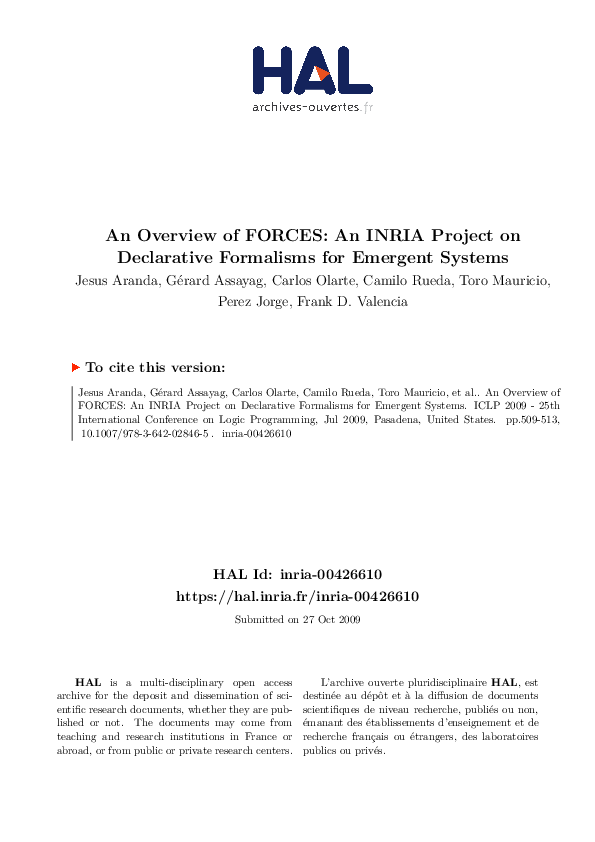 HAL
archives-ouvertes.fr

An Overview of FORCES: An INRIA Project on Declarative Formalisms for Emergent Systems
Jesus Aranda, Gérard Assayag, Carlos Olarte, Camilo Rueda, Toro Mauricio, Perez Jorge, Frank D. Valencia

To cite this version:

Jesus Aranda, Gérard Assayag, Carlos Olarte, Camilo Rueda, Toro Mauricio, et al.. An Overview of FORCES: An INRIA Project on Declarative Formalisms for Emergent Systems. ICLP 2009 - 25th International Conference on Logic Programming, Jul 2009, Pasadena, United States. pp.509-513, 10.1007/978-3-642-02846-5 . inria-00426610

HAL Id: inria-00426610
https://hal.inria.fr/inria-00426610
Submitted on 27 Oct 2009

HAL is a multi-disciplinary open access archive for the deposit and dissemination of scientific research documents, whether they are published or not. The documents may come from teaching and research institutions in France or abroad, or from public or private research centers.

L'archive ouverte pluridisciplinaire HAL, est destinée au dépôt et à la diffusion de documents scientifiques de niveau recherche, publiés ou non, émanant des établissements d'enseignement et de recherche français ou étrangers, des laboratoires publics ou privés.